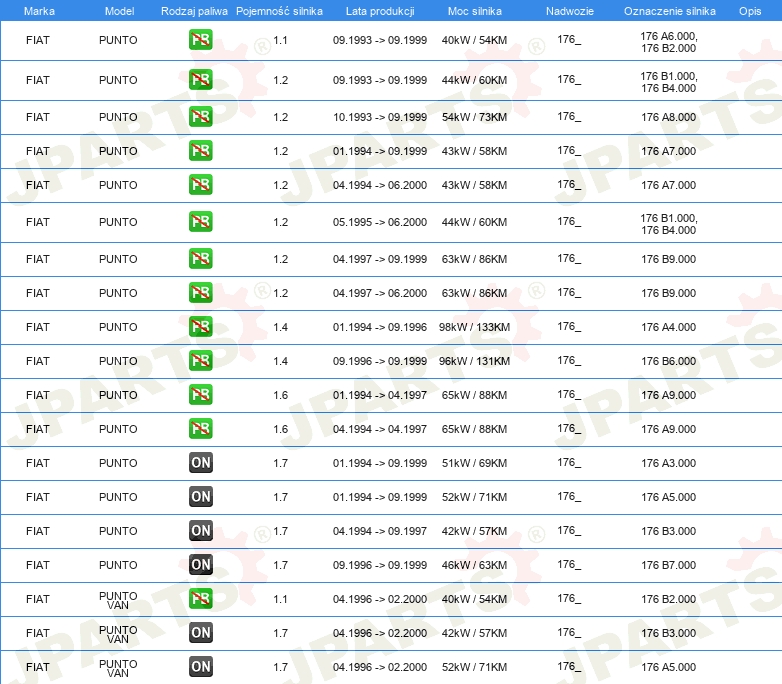 | Marka | Model | Rodzaj paliwa | Pojemność silnika | Lata produkcji | Moc silnika | Nadwozie | Oznaczenie silnika | Opis |
|---|---|---|---|---|---|---|---|---|
| FIAT | PUNTO | PB | 1.1 | 09.1993 -> 09.1999 | 40kW / 54KM | 176_ | 176 A6.000, 176 B2.000 | |
| FIAT | PUNTO | PB | 1.2 | 09.1993 -> 09.1999 | 44kW / 60KM | 176_ | 176 B1.000, 176 B4.000 | |
| FIAT | PUNTO | PB | 1.2 | 10.1993 -> 09.1999 | 54kW / 73KM | 176_ | 176 A8.000 | |
| FIAT | PUNTO | PB | 1.2 | 01.1994 -> 09.1999 | 43kW / 58KM | 176_ | 176 A7.000 | |
| FIAT | PUNTO | PB | 1.2 | 04.1994 -> 06.2000 | 43kW / 58KM | 176_ | 176 A7.000 | |
| FIAT | PUNTO | PB | 1.2 | 05.1995 -> 06.2000 | 44kW / 60KM | 176_ | 176 B1.000, 176 B4.000 | |
| FIAT | PUNTO | PB | 1.2 | 04.1997 -> 09.1999 | 63kW / 86KM | 176_ | 176 B9.000 | |
| FIAT | PUNTO | PB | 1.2 | 04.1997 -> 06.2000 | 63kW / 86KM | 176_ | 176 B9.000 | |
| FIAT | PUNTO | PB | 1.4 | 01.1994 -> 09.1996 | 98kW / 133KM | 176_ | 176 A4.000 | |
| FIAT | PUNTO | PB | 1.4 | 09.1996 -> 09.1999 | 96kW / 131KM | 176_ | 176 B6.000 | |
| FIAT | PUNTO | PB | 1.6 | 01.1994 -> 04.1997 | 65kW / 88KM | 176_ | 176 A9.000 | |
| FIAT | PUNTO | PB | 1.6 | 04.1994 -> 04.1997 | 65kW / 88KM | 176_ | 176 A9.000 | |
| FIAT | PUNTO | ON | 1.7 | 01.1994 -> 09.1999 | 51kW / 69KM | 176_ | 176 A3.000 | |
| FIAT | PUNTO | ON | 1.7 | 01.1994 -> 09.1999 | 52kW / 71KM | 176_ | 176 A5.000 | |
| FIAT | PUNTO | ON | 1.7 | 04.1994 -> 09.1997 | 42kW / 57KM | 176_ | 176 B3.000 | |
| FIAT | PUNTO | ON | 1.7 | 09.1996 -> 09.1999 | 46kW / 63KM | 176_ | 176 B7.000 | |
| FIAT | PUNTO VAN | PB | 1.1 | 04.1996 -> 02.2000 | 40kW / 54KM | 176_ | 176 B2.000 | |
| FIAT | PUNTO VAN | ON | 1.7 | 04.1996 -> 02.2000 | 42kW / 57KM | 176_ | 176 B3.000 | |
| FIAT | PUNTO VAN | ON | 1.7 | 04.1996 -> 02.2000 | 52kW / 71KM | 176_ | 176 A5.000 | |

JPARTS®